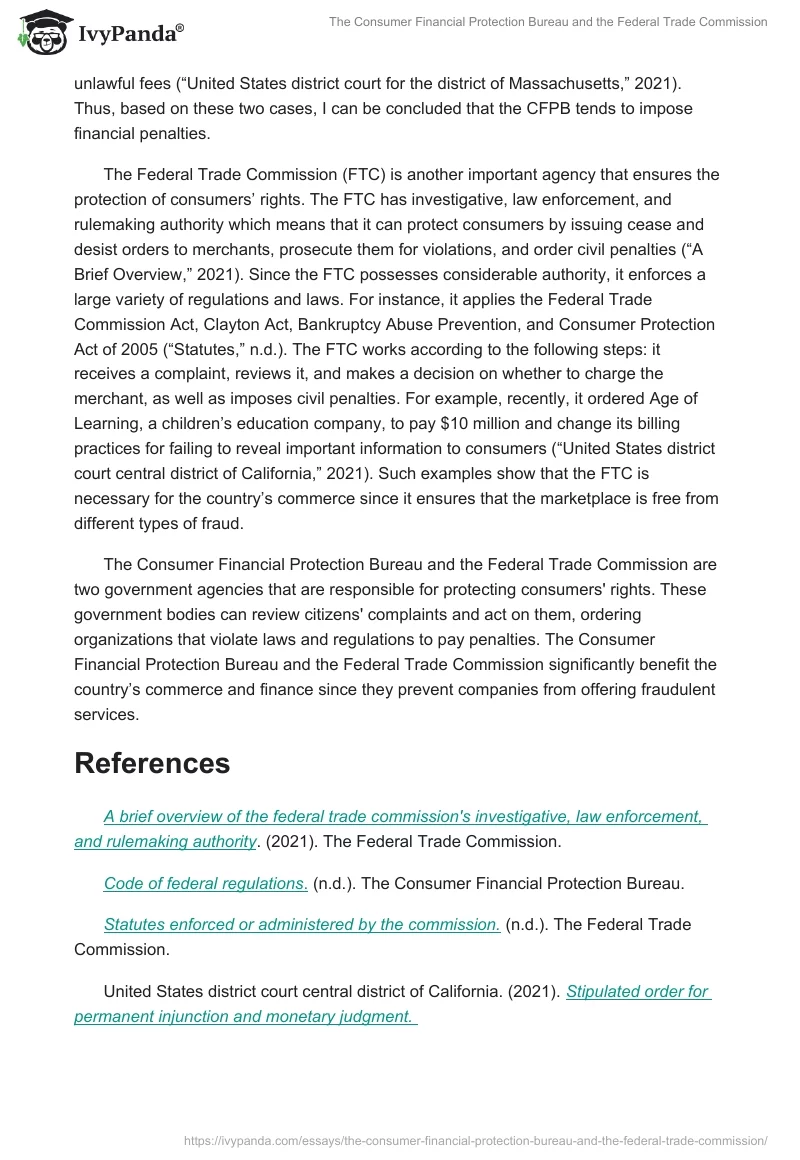 IvyPanda®

The Consumer Financial Protection Bureau and the Federal Trade Commission

unlawful fees (“United States district court for the district of Massachusetts,” 2021). Thus, based on these two cases, I can be concluded that the CFPB tends to impose financial penalties.

The Federal Trade Commission (FTC) is another important agency that ensures the protection of consumers’ rights. The FTC has investigative, law enforcement, and rulemaking authority which means that it can protect consumers by issuing cease and desist orders to merchants, prosecute them for violations, and order civil penalties (“A Brief Overview,” 2021). Since the FTC possesses considerable authority, it enforces a large variety of regulations and laws. For instance, it applies the Federal Trade Commission Act, Clayton Act, Bankruptcy Abuse Prevention, and Consumer Protection Act of 2005 (“Statutes,” n.d.). The FTC works according to the following steps: it receives a complaint, reviews it, and makes a decision on whether to charge the merchant, as well as imposes civil penalties. For example, recently, it ordered Age of Learning, a children’s education company, to pay $10 million and change its billing practices for failing to reveal important information to consumers (“United States district court central district of California,” 2021). Such examples show that the FTC is necessary for the country’s commerce since it ensures that the marketplace is free from different types of fraud.

The Consumer Financial Protection Bureau and the Federal Trade Commission are two government agencies that are responsible for protecting consumers' rights. These government bodies can review citizens' complaints and act on them, ordering organizations that violate laws and regulations to pay penalties. The Consumer Financial Protection Bureau and the Federal Trade Commission significantly benefit the country’s commerce and finance since they prevent companies from offering fraudulent services.

References

A brief overview of the federal trade commission's investigative, law enforcement, and rulemaking authority. (2021). The Federal Trade Commission.

Code of federal regulations. (n.d.). The Consumer Financial Protection Bureau.

Statutes enforced or administered by the commission. (n.d.). The Federal Trade Commission.

United States district court central district of California. (2021). Stipulated order for permanent injunction and monetary judgment.

https://ivypanda.com/essays/the-consumer-financial-protection-bureau-and-the-federal-trade-commission/